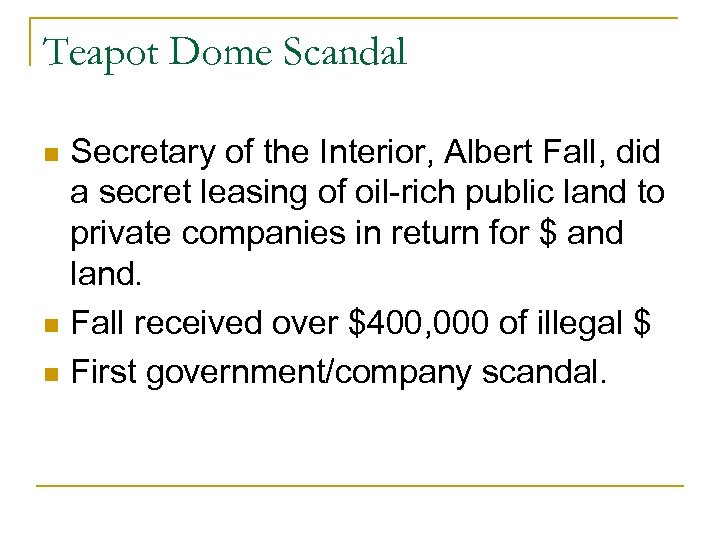 Teapot Dome Scandal

• Secretary of the Interior, Albert Fall, did a secret leasing of oil-rich public land to private companies in return for $ and land.
• Fall received over $400,000 of illegal $
• First government/company scandal.